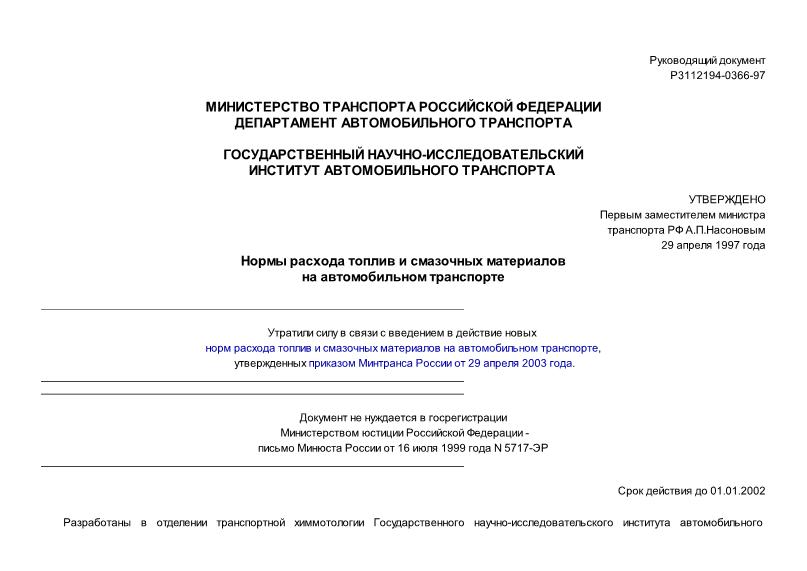 Руководящий документ
Р3112194-0366-97

МИНИСТЕРСТВО ТРАНСПОРТА РОССИЙСКОЙ ФЕДЕРАЦИИ
ДЕПАРТАМЕНТ АВТОМОБИЛЬНОГО ТРАНСПОРТА

ГОСУДАРСТВЕННЫЙ НАУЧНО-ИССЛЕДОВАТЕЛЬСКИЙ
ИНСТИТУТ АВТОМОБИЛЬНОГО ТРАНСПОРТА

УТВЕРЖДЕНО
Первым заместителем министра
транспорта РФ А.П.Насоновым
29 апреля 1997 года

Нормы расхода топлив и смазочных материалов
на автомобильном транспорте

Утратили силу в связи с введением в действие новых
норм расхода топлив и смазочных материалов на автомобильном транспорте,
утвержденных приказом Минтранса России от 29 апреля 2003 года.

Документ не нуждается в госрегистрации
Министерством юстиции Российской Федерации -
письмо Минюста России от 16 июля 1999 года N 5717-ЭР

Срок действия до 01.01.2002

Разработаны в отделении транспортной химмотологии Государственного научно-исследовательского института автомобильного